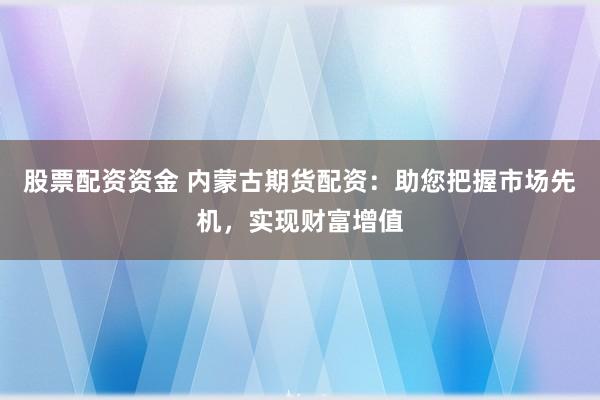 股票配资资金 内蒙古期货配资：助您把握市场先机，实现财富增值